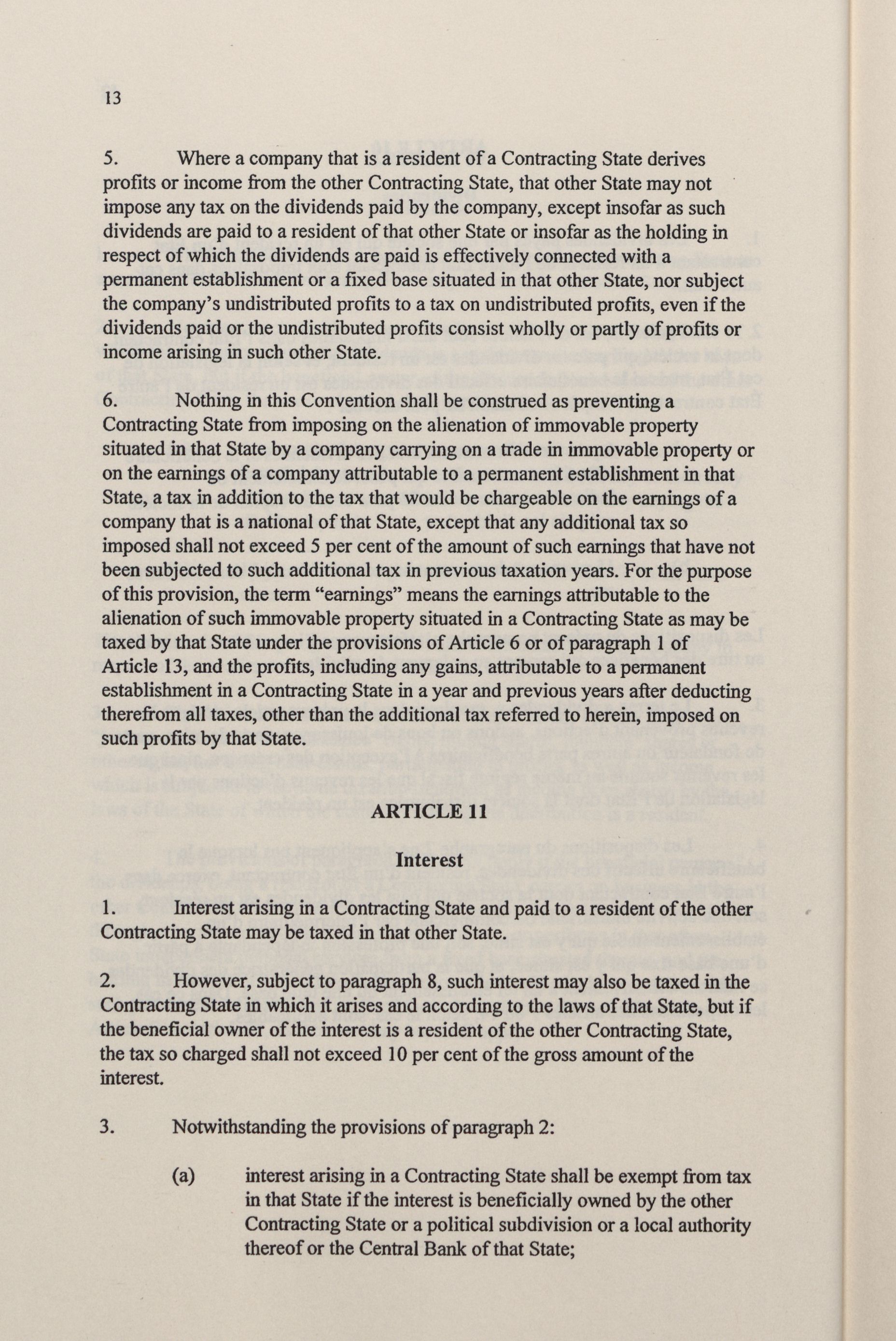 13

5. Where a company that is a resident of a Contracting State derives profits or income from the other Contracting State, that other State may not impose any tax on the dividends paid by the company, except insofar as such dividends are paid to a resident of that other State or insofar as the holding in respect of which the dividends are paid is effectively connected with a permanent establishment or a fixed base situated in that other State, nor subject the company's undistributed profits to a tax on undistributed profits, even if the dividends paid or the undistributed profits consist wholly or partly of profits or income arising in such other State.

6. Nothing in this Convention shall be construed as preventing a Contracting State from imposing on the alienation of immovable property situated in that State by a company carrying on a trade in immovable property or on the earnings of a company attributable to a permanent establishment in that State, a tax in addition to the tax that would be chargeable on the earnings of a company that is a national of that State, except that any additional tax so imposed shall not exceed 5 per cent of the amount of such earnings that have not been subjected to such additional tax in previous taxation years. For the purpose of this provision, the term "earnings" means the earnings attributable to the alienation of such immovable property situated in a Contracting State as may be taxed by that State under the provisions of Article 6 or of paragraph 1 of Article 13, and the profits, including any gains, attributable to a permanent establishment in a Contracting State in a year and previous years after deducting therefrom all taxes, other than the additional tax referred to herein, imposed on such profits by that State.

ARTICLE 11

Interest

1. Interest arising in a Contracting State and paid to a resident of the other Contracting State may be taxed in that other State.

2. However, subject to paragraph 8, such interest may also be taxed in the Contracting State in which it arises and according to the laws of that State, but if the beneficial owner of the interest is a resident of the other Contracting State, the tax so charged shall not exceed 10 per cent of the gross amount of the interest.

3. Notwithstanding the provisions of paragraph 2:

(a) interest arising in a Contracting State shall be exempt from tax in that State if the interest is beneficially owned by the other Contracting State or a political subdivision or a local authority thereof or the Central Bank of that State;